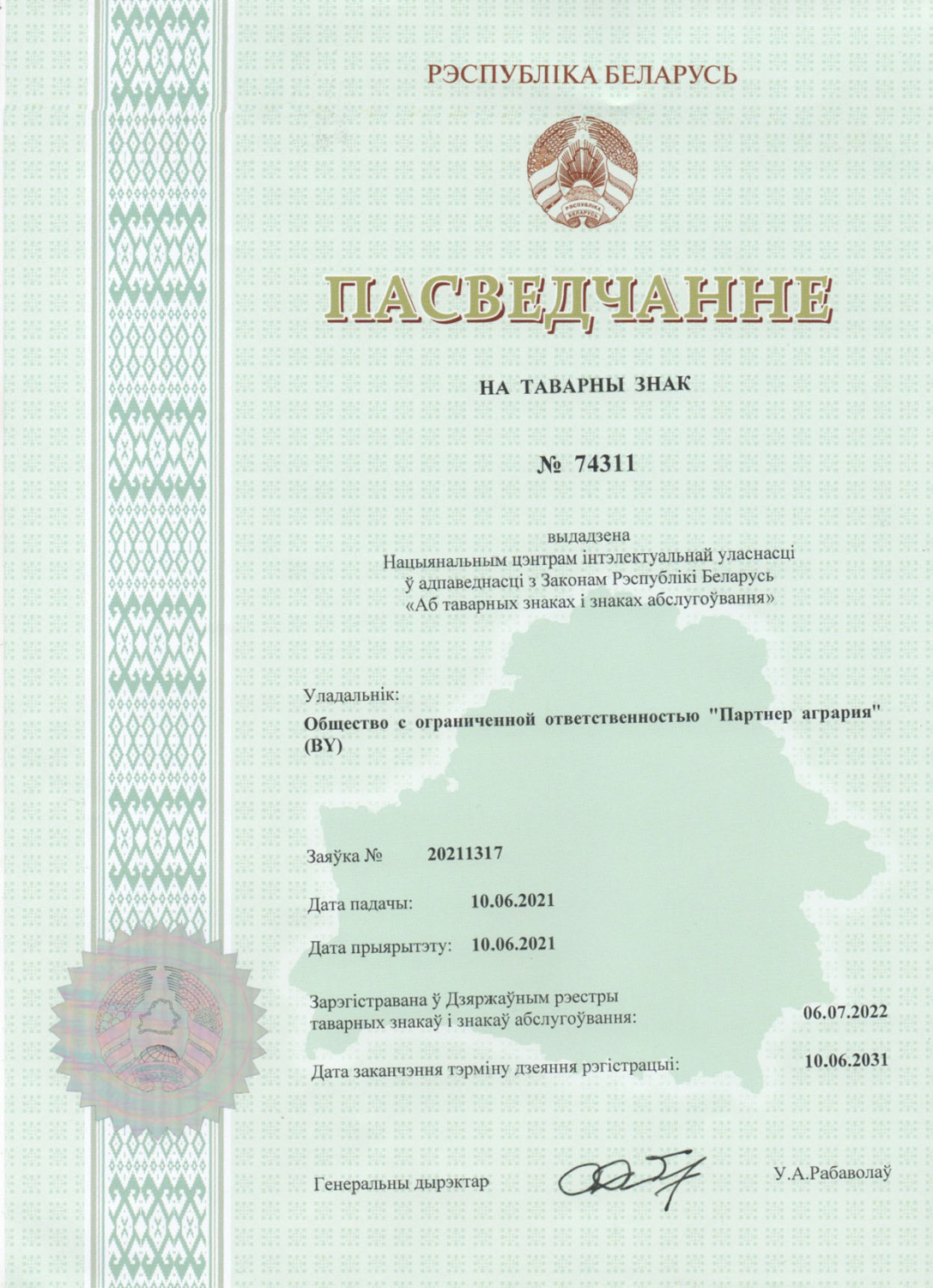 РЭСПУБЛІКА БЕЛАРУСЬ

РЭСПУБЛІКА БЕЛАРУСЬ

ПАСВЕДЧАННЕ

НА ТАВАРНЫ ЗНАК

№ 74311

выдадзена
Нацыянальным цэнтрам інтэлектуальнай уласнасці
ў адпаведнасці з Законам Рэспублікі Беларусь
«Аб таварных знаках і знаках абслугоўвання»

Уладальнік:
Общество с ограниченной ответственностью "Партнер агрария" (BY)

Заяўка № 20211317

Дата падачы: 10.06.2021

Дата прыярытэту: 10.06.2021

Зарэгістравана ў Дзяржаўным рэестры таварных знакаў і знакаў абслугоўвання: 06.07.2022

Дата заканчэння тэрміну дзеяння рэгістрацыі: 10.06.2031

Генеральны дырэктар У.А.Рабаволаў